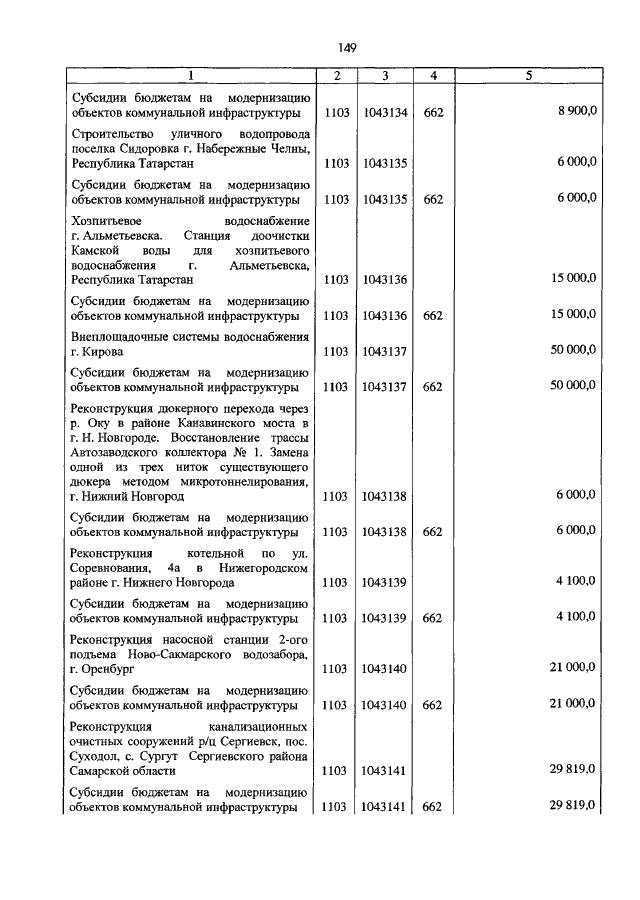 149

| 1 | 2 | 3 | 4 | 5 |
|---|---|---|---|---|
| Субсидии бюджетам на модернизацию объектов коммунальной инфраструктуры | 1103 | 1043134 | 662 | 8 900,0 |
| Строительство уличного водопровода поселка Сидоровка г. Набережные Челны, Республика Татарстан | 1103 | 1043135 | | 6 000,0 |
| Субсидии бюджетам на модернизацию объектов коммунальной инфраструктуры | 1103 | 1043135 | 662 | 6 000,0 |
| Хозпитьевое водоснабжение г. Альметьевска. Станция доочистки Камской воды для хозпитьевого водоснабжения г. Альметьевска, Республика Татарстан | 1103 | 1043136 | | 15 000,0 |
| Субсидии бюджетам на модернизацию объектов коммунальной инфраструктуры | 1103 | 1043136 | 662 | 15 000,0 |
| Внеплощадочные системы водоснабжения г. Кирова | 1103 | 1043137 | | 50 000,0 |
| Субсидии бюджетам на модернизацию объектов коммунальной инфраструктуры | 1103 | 1043137 | 662 | 50 000,0 |
| Реконструкция дюкерного перехода через р. Оку в районе Канавинского моста в г. Н. Новгороде. Восстановление трассы Автозаводского коллектора № 1. Замена одной из трех ниток существующего дюкера методом микротоннелирования, г. Нижний Новгород | 1103 | 1043138 | | 6 000,0 |
| Субсидии бюджетам на модернизацию объектов коммунальной инфраструктуры | 1103 | 1043138 | 662 | 6 000,0 |
| Реконструкция котельной по ул. Соревнования, 4а в Нижегородском районе г. Нижнего Новгорода | 1103 | 1043139 | | 4 100,0 |
| Субсидии бюджетам на модернизацию объектов коммунальной инфраструктуры | 1103 | 1043139 | 662 | 4 100,0 |
| Реконструкция насосной станции 2-ого подъема Ново-Сакмарского водозабора, г. Оренбург | 1103 | 1043140 | | 21 000,0 |
| Субсидии бюджетам на модернизацию объектов коммунальной инфраструктуры | 1103 | 1043140 | 662 | 21 000,0 |
| Реконструкция канализационных очистных сооружений р/ц Сергиевск, пос. Суходол, с. Сургут Сергиевского района Самарской области | 1103 | 1043141 | | 29 819,0 |
| Субсидии бюджетам на модернизацию объектов коммунальной инфраструктуры | 1103 | 1043141 | 662 | 29 819,0 |